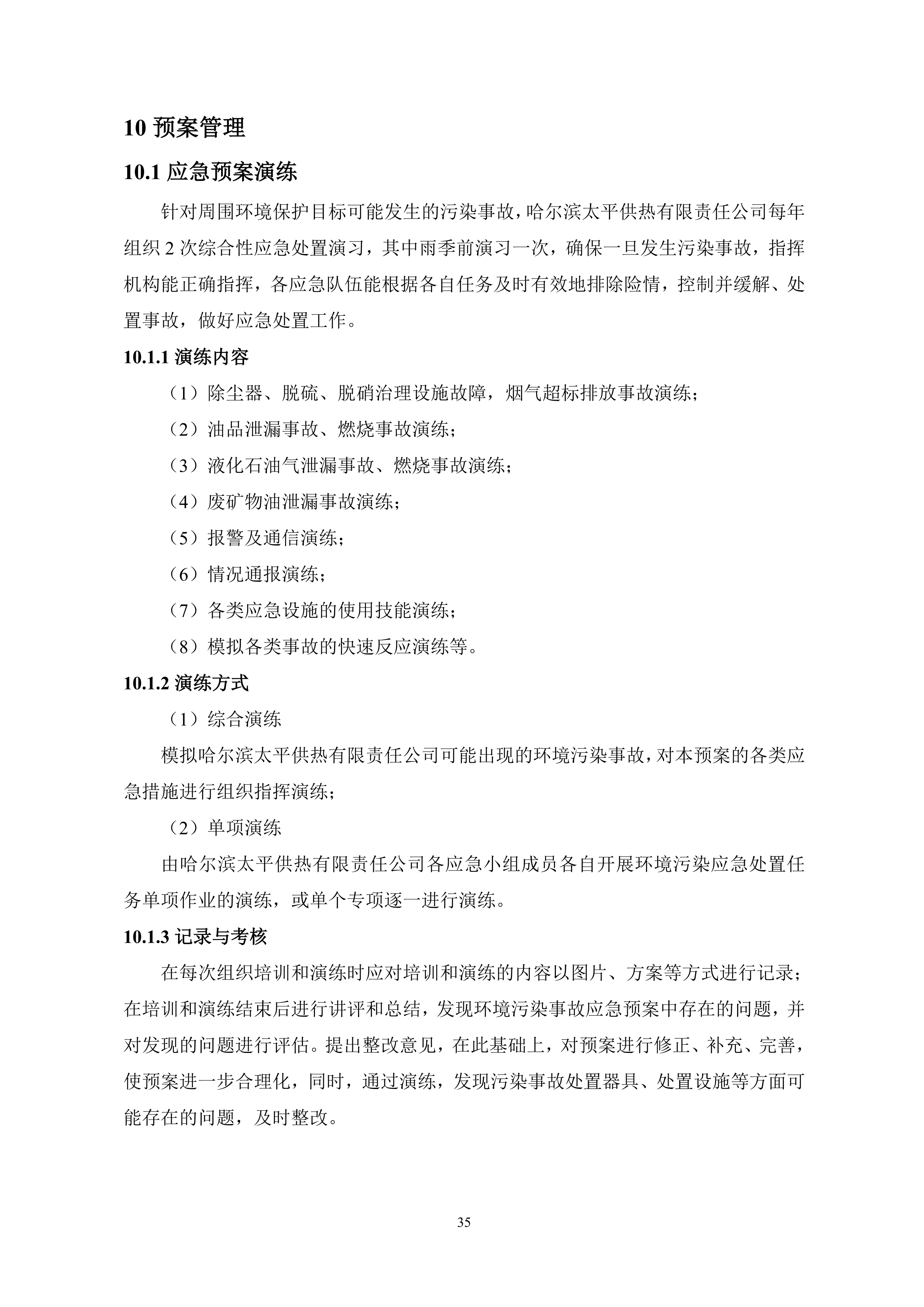 10 预案管理

10.1 应急预案演练

针对周围环境保护目标可能发生的污染事故，哈尔滨太平供热有限责任公司每年组织 2 次综合性应急处置演习，其中雨季前演习一次，确保一旦发生污染事故，指挥机构能正确指挥，各应急队伍能根据各自任务及时有效地排除险情，控制并缓解、处置事故，做好应急处置工作。

10.1.1 演练内容

（1）除尘器、脱硫、脱硝治理设施故障，烟气超标排放事故演练；

（2）油品泄漏事故、燃烧事故演练；

（3）液化石油气泄漏事故、燃烧事故演练；

（4）废矿物油泄漏事故演练；

（5）报警及通信演练；

（6）情况通报演练；

（7）各类应急设施的使用技能演练；

（8）模拟各类事故的快速反应演练等。

10.1.2 演练方式

（1）综合演练

模拟哈尔滨太平供热有限责任公司可能出现的环境污染事故，对本预案的各类应急措施进行组织指挥演练；

（2）单项演练

由哈尔滨太平供热有限责任公司各应急小组成员各自开展环境污染应急处置任务单项作业的演练，或单个专项逐一进行演练。

10.1.3 记录与考核

在每次组织培训和演练时应对培训和演练的内容以图片、方案等方式进行记录；在培训和演练结束后进行讲评和总结，发现环境污染事故应急预案中存在的问题，并对发现的问题进行评估。提出整改意见，在此基础上，对预案进行修正、补充、完善，使预案进一步合理化，同时，通过演练，发现污染事故处置器具、处置设施等方面可能存在的问题，及时整改。

35